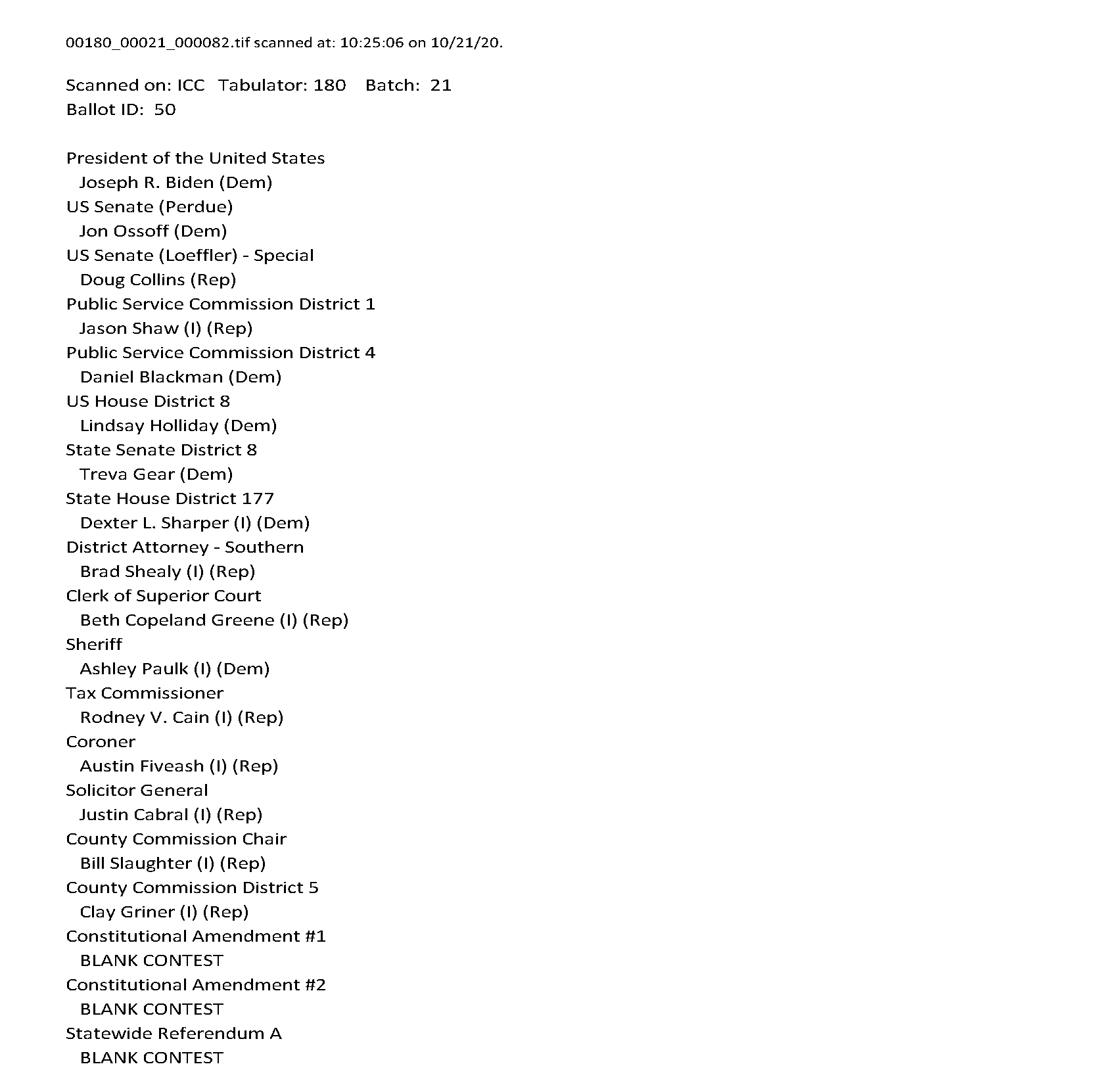 00180_00021_000082.tif scanned at: 10:25:06 on 10/21/20.

Scanned on: ICC Tabulator: 180 Batch: 21
Ballot ID: 50

President of the United States
Joseph R. Biden (Dem)
US Senate (Perdue)
Jon Ossoff (Dem)
US Senate (Loeffler) - Special
Doug Collins (Rep)
Public Service Commission District 1
Jason Shaw (I) (Rep)
Public Service Commission District 4
Daniel Blackman (Dem)
US House District 8
Lindsay Holliday (Dem)
State Senate District 8
Treva Gear (Dem)
State House District 177
Dexter L. Sharper (I) (Dem)
District Attorney - Southern
Brad Shealy (I) (Rep)
Clerk of Superior Court
Beth Copeland Greene (I) (Rep)
Sheriff
Ashley Paulk (I) (Dem)
Tax Commissioner
Rodney V. Cain (I) (Rep)
Coroner
Austin Fiveash (I) (Rep)
Solicitor General
Justin Cabral (I) (Rep)
County Commission Chair
Bill Slaughter (I) (Rep)
County Commission District 5
Clay Griner (I) (Rep)
Constitutional Amendment #1
BLANK CONTEST
Constitutional Amendment #2
BLANK CONTEST
Statewide Referendum A
BLANK CONTEST